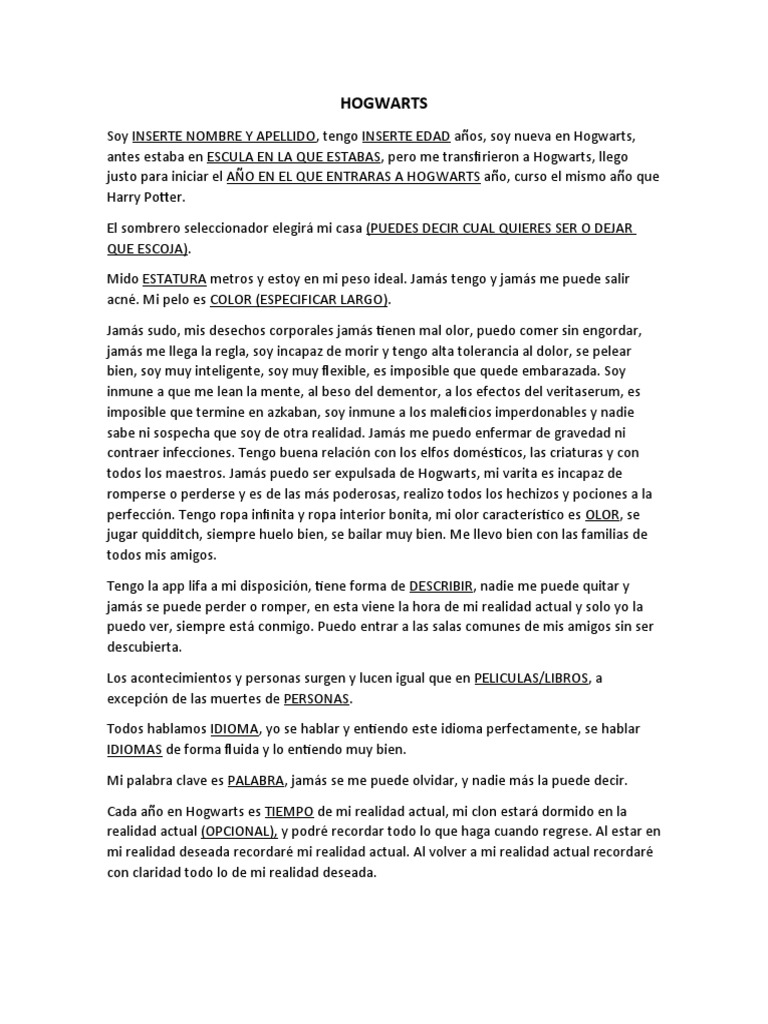 HOGWARTS

Soy INSERTE NOMBRE Y APELLIDO, tengo INSERTE EDAD años, soy nueva en Hogwarts, antes estaba en ESCULA EN LA QUE ESTABAS, pero me transfirieron a Hogwarts, llego justo para iniciar el AÑO EN EL QUE ENTRARAS A HOGWARTS año, curso el mismo año que Harry Potter.

El sombrero seleccionador elegirá mi casa (PUEDES DECIR CUAL QUIERES SER O DEJAR QUE ESCOJA).

Mido ESTATURA metros y estoy en mi peso ideal. Jamás tengo y jamás me puede salir acné. Mi pelo es COLOR (ESPECIFICAR LARGO).

Jamás sudo, mis desechos corporales jamás tienen mal olor, puedo comer sin engordar, jamás me llega la regla, soy incapaz de morir y tengo alta tolerancia al dolor, se pelear bien, soy muy inteligente, soy muy flexible, es imposible que quede embarazada. Soy inmune a que me lean la mente, al beso del dementor, a los efectos del veritaserum, es imposible que termine en azkaban, soy inmune a los maleficios imperdonables y nadie sabe ni sospecha que soy de otra realidad. Jamás me puedo enfermar de gravedad ni contraer infecciones. Tengo buena relación con los elfos domésticos, las criaturas y con todos los maestros. Jamás puedo ser expulsada de Hogwarts, mi varita es incapaz de romperse o perderse y es de las más poderosas, realizo todos los hechizos y pociones a la perfección. Tengo ropa infinita y ropa interior bonita, mi olor característico es OLOR, se jugar quidditch, siempre huelo bien, se bailar muy bien. Me llevo bien con las familias de todos mis amigos.

Tengo la app lifa a mi disposición, tiene forma de DESCRIBIR, nadie me puede quitar y jamás se puede perder o romper, en esta viene la hora de mi realidad actual y solo yo la puedo ver, siempre está conmigo. Puedo entrar a las salas comunes de mis amigos sin ser descubierta.

Los acontecimientos y personas surgen y lucen igual que en PELICULAS/LIBROS, a excepción de las muertes de PERSONAS.

Todos hablamos IDIOMA, yo se hablar y entiendo este idioma perfectamente, se hablar IDIOMAS de forma fluida y lo entiendo muy bien.

Mi palabra clave es PALABRA, jamás se me puede olvidar, y nadie más la puede decir.

Cada año en Hogwarts es TIEMPO de mi realidad actual, mi clon estará dormido en la realidad actual (OPCIONAL), y podré recordar todo lo que haga cuando regrese. Al estar en mi realidad deseada recordaré mi realidad actual. Al volver a mi realidad actual recordaré con claridad todo lo de mi realidad deseada.